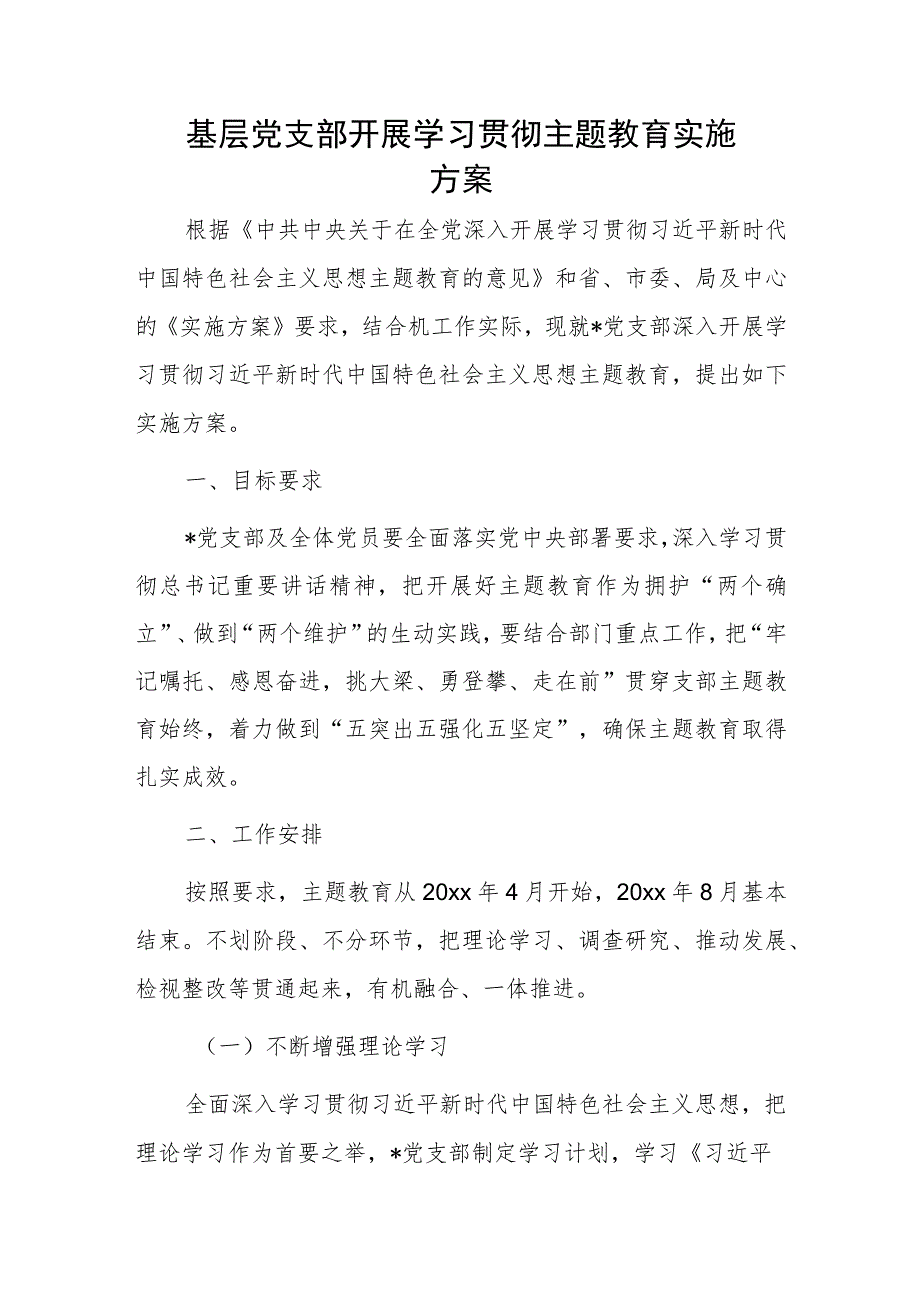 基层党支部开展学习贯彻主题教育实施方案

根据《中共中央关于在全党深入开展学习贯彻习近平新时代中国特色社会主义思想主题教育的意见》和省、市委、局及中心的《实施方案》要求，结合机工作实际，现就*党支部深入开展学习贯彻习近平新时代中国特色社会主义思想主题教育，提出如下实施方案。

一、目标要求

*党支部及全体党员要全面落实党中央部署要求，深入学习贯彻总书记重要讲话精神，把开展好主题教育作为拥护“两个确立”、做到“两个维护”的生动实践，要结合部门重点工作，把“牢记嘱托、感恩奋进，挑大梁、勇登攀、走在前”贯穿支部主题教育始终，着力做到“五突出五强化五坚定”，确保主题教育取得扎实成效。

二、工作安排

按照要求，主题教育从20xx年4月开始，20xx年8月基本结束。不划阶段、不分环节，把理论学习、调查研究、推动发展、检视整改等贯通起来，有机融合、一体推进。

（一）不断增强理论学习

全面深入学习贯彻习近平新时代中国特色社会主义思想，把理论学习作为首要之举，*党支部制定学习计划，学习《习近平